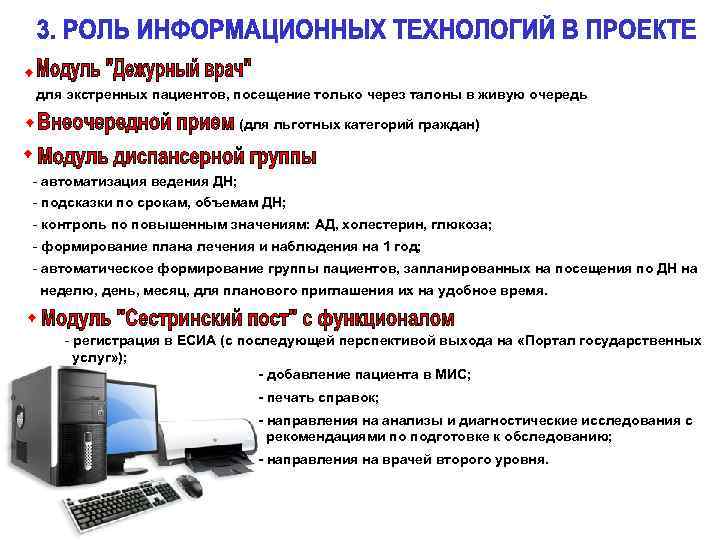 3. РОЛЬ ИНФОРМАЦИОННЫХ ТЕХНОЛОГИЙ В ПРОЕКТЕ

Модуль "Дежурный врач"
для экстренных пациентов, посещение только через талоны в живую очередь

Внеочередной прием (для льготных категорий граждан)

Модуль диспансерной группы
- автоматизация ведения ДН;
- подсказки по срокам, объемам ДН;
- контроль по повышенным значениям: АД, холестерин, глюкоза;
- формирование плана лечения и наблюдения на 1 год;
- автоматическое формирование группы пациентов, запланированных на посещения по ДН на неделю, день, месяц, для планового приглашения их на удобное время.

Модуль "Сестринский пост" с функционалом
- регистрация в ЕСИА (с последующей перспективой выхода на «Портал государственных услуг»);
- добавление пациента в МИС;
- печать справок;
- направления на анализы и диагностические исследования с рекомендациями по подготовке к обследованию;
- направления на врачей второго уровня.